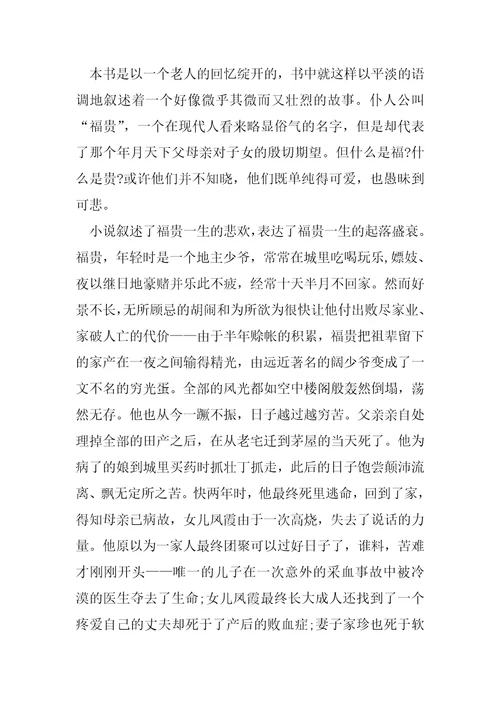 本书是以一个老人的回忆绽开的，书中就这样以平淡的语调地叙述着一个好像微乎其微而又壮烈的故事。仆人公叫“福贵”，一个在现代人看来略显俗气的名字，但是却代表了那个年月天下父母亲对子女的殷切期望。但什么是福?什么是贵?或许他们并不知晓，他们既单纯得可爱，也愚昧到可悲。

小说叙述了福贵一生的悲欢，表达了福贵一生的起落盛衰。福贵，年轻时是一个地主少爷，常常在城里吃喝玩乐，嫖妓、夜以继日地豪赌并乐此不疲，经常十天半月不回家。然而好景不长，无所顾忌的胡闹和为所欲为很快让他付出败尽家业、家破人亡的代价——由于半年赊帐的积累，福贵把祖辈留下的家产在一夜之间输得精光，由远近著名的阔少爷变成了一文不名的穷光蛋。全部的风光都如空中楼阁般轰然倒塌，荡然无存。他也从今一蹶不振，日子越过越穷苦。父亲亲自处理掉全部的田产之后，在从老宅迁到茅屋的当天死了。他为病了的娘到城里买药时抓壮丁抓走，此后的日子饱尝颠沛流离、飘无定所之苦。快两年时，他最终死里逃命，回到了家，得知母亲已病故，女儿凤霞由于一次高烧，失去了说话的力量。他原以为一家人最终团聚可以过好日子了，谁料，苦难才刚刚开头——唯一的儿子在一次意外的采血事故中被冷漠的医生夺去了生命;女儿凤霞最终长大成人还找到了一个疼爱自己的丈夫却死于了产后的败血症;妻子家珍也死于软